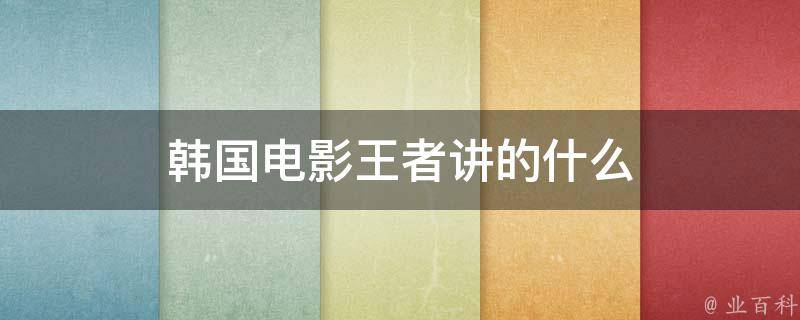 韩国电影王者讲的什么

@ 业百科